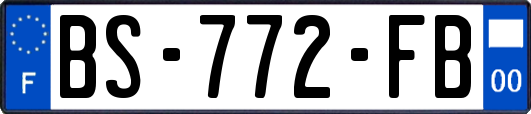 F

BS-772-FB

00